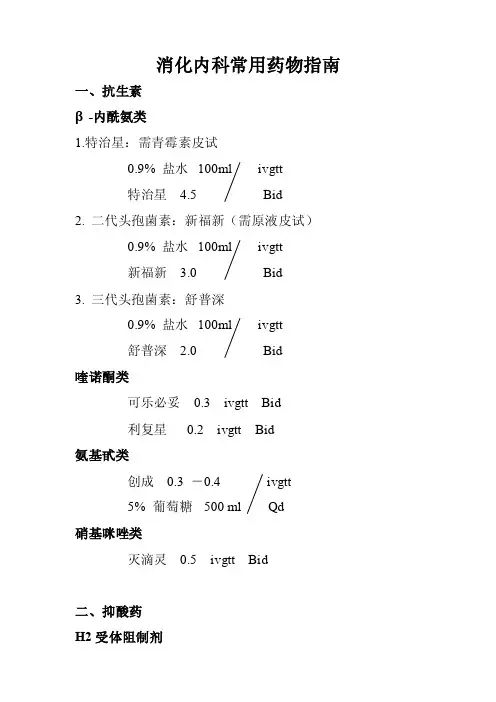 消化内科常用药物指南

一、抗生素

β -内酰氨类

1.特治星：需青霉素皮试

0.9% 盐水 100ml / ivgtt
特治星 4.5 / Bid

2. 二代头孢菌素：新福新（需原液皮试）

0.9% 盐水 100ml / ivgtt
新福新 3.0 / Bid

3. 三代头孢菌素：舒普深

0.9% 盐水 100ml / ivgtt
舒普深 2.0 / Bid

喹诺酮类

可乐必妥 0.3 ivgtt Bid
利复星 0.2 ivgtt Bid

氨基甙类

创成 0.3 －0.4 / ivgtt
5% 葡萄糖 500 ml / Qd

硝基咪唑类

灭滴灵 0.5 ivgtt Bid

二、抑酸药

H2 受体阻制剂